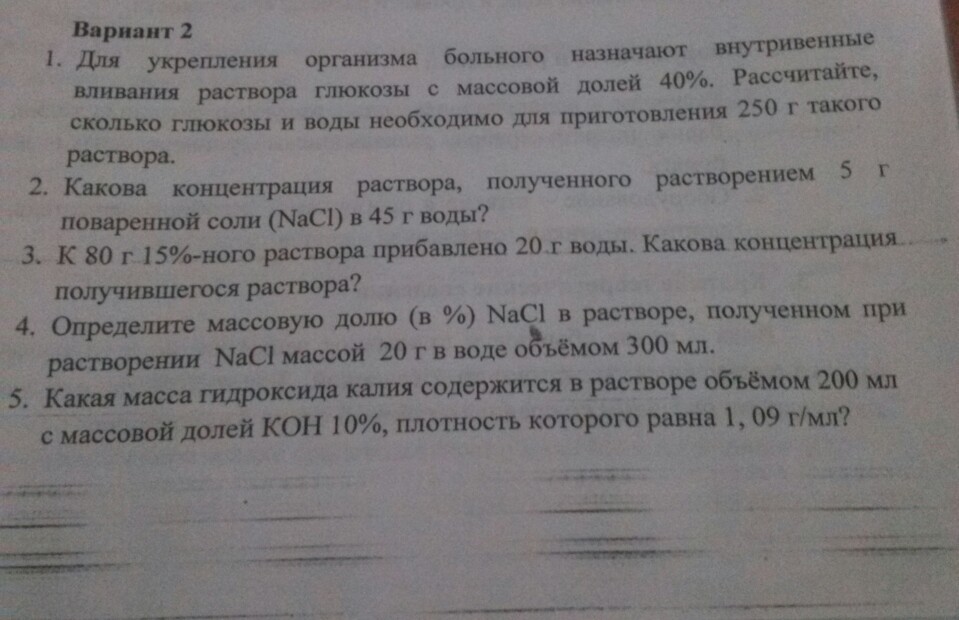 Вариант 2

1. Для укрепления организма больного назначают внутривенные вливания раствора глюкозы с массовой долей 40%. Рассчитайте, сколько глюкозы и воды необходимо для приготовления 250 г такого раствора.

2. Какова концентрация раствора, полученного растворением 5 г поваренной соли ($NaCl$) в 45 г воды?

3. К 80 г 15%-ного раствора прибавлено 20 г воды. Какова концентрация получившегося раствора?

4. Определите массовую долю (в %) $NaCl$ в растворе, полученном при растворении $NaCl$ массой 20 г в воде объёмом 300 мл.

5. Какая масса гидроксида калия содержится в растворе объёмом 200 мл с массовой долей $KOH$ 10%, плотность которого равна 1, 09 г/мл?